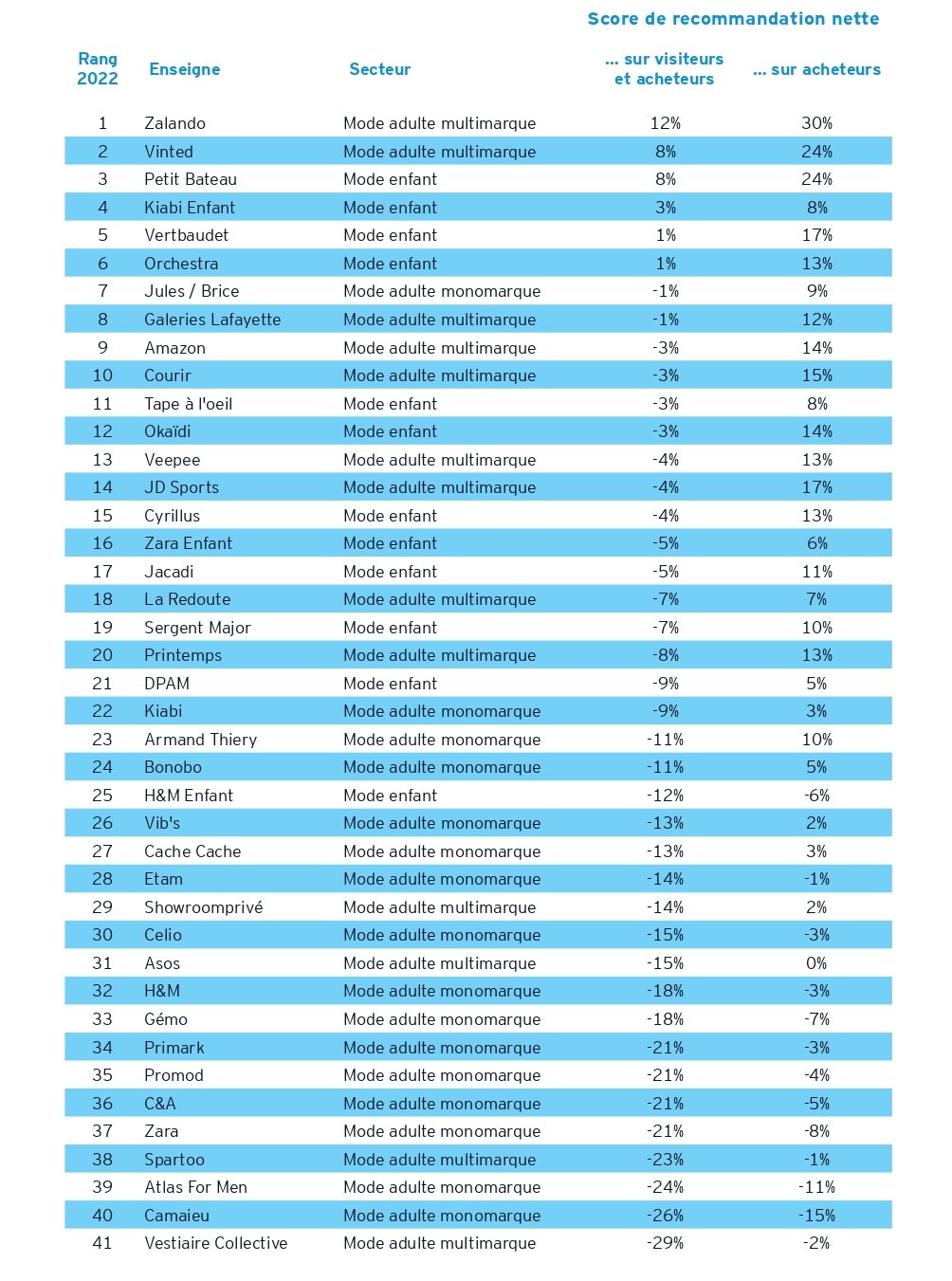 Score de recommandation nette

| Rang 2022 | Enseigne | Secteur | ... sur visiteurs et acheteurs | ... sur acheteurs |
|---|---|---|---|---|
| 1 | Zalando | Mode adulte multimarque | 12% | 30% |
| 2 | Vinted | Mode adulte multimarque | 8% | 24% |
| 3 | Petit Bateau | Mode enfant | 8% | 24% |
| 4 | Kiabi Enfant | Mode enfant | 3% | 8% |
| 5 | Vertbaudet | Mode enfant | 1% | 17% |
| 6 | Orchestra | Mode enfant | 1% | 13% |
| 7 | Jules / Brice | Mode adulte monomarque | -1% | 9% |
| 8 | Galeries Lafayette | Mode adulte multimarque | -1% | 12% |
| 9 | Amazon | Mode adulte multimarque | -3% | 14% |
| 10 | Courir | Mode adulte multimarque | -3% | 15% |
| 11 | Tape à l'oeil | Mode enfant | -3% | 8% |
| 12 | Okaïdi | Mode enfant | -3% | 14% |
| 13 | Veepee | Mode adulte multimarque | -4% | 13% |
| 14 | JD Sports | Mode adulte multimarque | -4% | 17% |
| 15 | Cyrillus | Mode enfant | -4% | 13% |
| 16 | Zara Enfant | Mode enfant | -5% | 6% |
| 17 | Jacadi | Mode enfant | -5% | 11% |
| 18 | La Redoute | Mode adulte multimarque | -7% | 7% |
| 19 | Sergent Major | Mode enfant | -7% | 10% |
| 20 | Printemps | Mode adulte multimarque | -8% | 13% |
| 21 | DPAM | Mode enfant | -9% | 5% |
| 22 | Kiabi | Mode adulte monomarque | -9% | 3% |
| 23 | Armand Thiery | Mode adulte monomarque | -11% | 10% |
| 24 | Bonobo | Mode adulte monomarque | -11% | 5% |
| 25 | H&M Enfant | Mode enfant | -12% | -6% |
| 26 | Vib's | Mode adulte monomarque | -13% | 2% |
| 27 | Cache Cache | Mode adulte monomarque | -13% | 3% |
| 28 | Etam | Mode adulte monomarque | -14% | -1% |
| 29 | Showroomprivé | Mode adulte multimarque | -14% | 2% |
| 30 | Celio | Mode adulte monomarque | -15% | -3% |
| 31 | Asos | Mode adulte multimarque | -15% | 0% |
| 32 | H&M | Mode adulte monomarque | -18% | -3% |
| 33 | Gémo | Mode adulte monomarque | -18% | -7% |
| 34 | Primark | Mode adulte monomarque | -21% | -3% |
| 35 | Promod | Mode adulte monomarque | -21% | -4% |
| 36 | C&A | Mode adulte monomarque | -21% | -5% |
| 37 | Zara | Mode adulte monomarque | -21% | -8% |
| 38 | Spartoo | Mode adulte multimarque | -23% | -1% |
| 39 | Atlas For Men | Mode adulte monomarque | -24% | -11% |
| 40 | Camaieu | Mode adulte monomarque | -26% | -15% |
| 41 | Vestiaire Collective | Mode adulte multimarque | -29% | -2% |